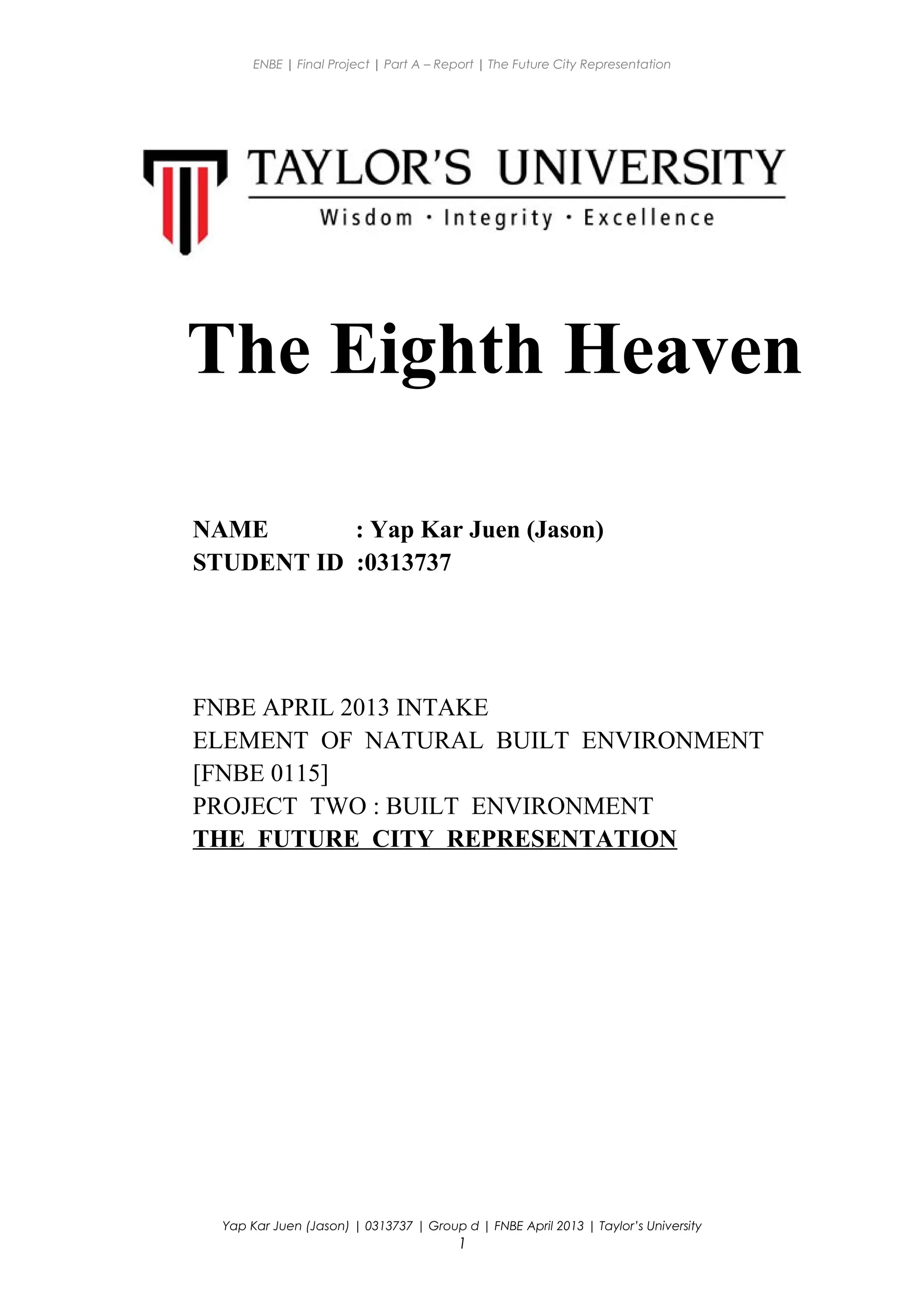 ENBE | Final Project | Part A – Report | The Future City Representation

TAYLOR'S UNIVERSITY
Wisdom · Integrity · Excellence

The Eighth Heaven

NAME : Yap Kar Juen (Jason)
STUDENT ID :0313737

FNBE APRIL 2013 INTAKE
ELEMENT OF NATURAL BUILT ENVIRONMENT [FNBE 0115]
PROJECT TWO : BUILT ENVIRONMENT
THE FUTURE CITY REPRESENTATION

Yap Kar Juen (Jason) | 0313737 | Group d | FNBE April 2013 | Taylor's University
1